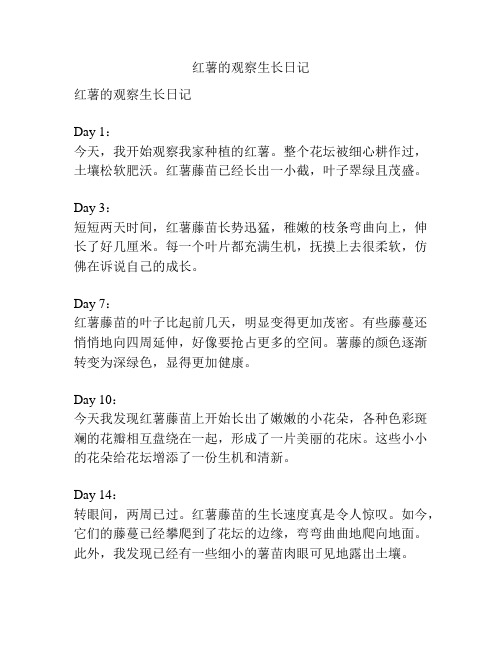 红薯的观察生长日记

红薯的观察生长日记

Day 1：
今天，我开始观察我家种植的红薯。整个花坛被细心耕作过，土壤松软肥沃。红薯藤苗已经长出一小截，叶子翠绿且茂盛。

Day 3：
短短两天时间，红薯藤苗长势迅猛，稚嫩的枝条弯曲向上，伸长了好几厘米。每一个叶片都充满生机，抚摸上去很柔软，仿佛在诉说自己的成长。

Day 7：
红薯藤苗的叶子比起前几天，明显变得更加茂密。有些藤蔓还悄悄地向四周延伸，好像要抢占更多的空间。薯藤的颜色逐渐转变为深绿色，显得更加健康。

Day 10：
今天我发现红薯藤苗上开始长出了嫩嫩的小花朵，各种色彩斑斓的花瓣相互盘绕在一起，形成了一片美丽的花床。这些小小的花朵给花坛增添了一份生机和清新。

Day 14：
转眼间，两周已过。红薯藤苗的生长速度真是令人惊叹。如今，它们的藤蔓已经攀爬到了花坛的边缘，弯弯曲曲地爬向地面。此外，我发现已经有一些细小的薯苗肉眼可见地露出土壤。